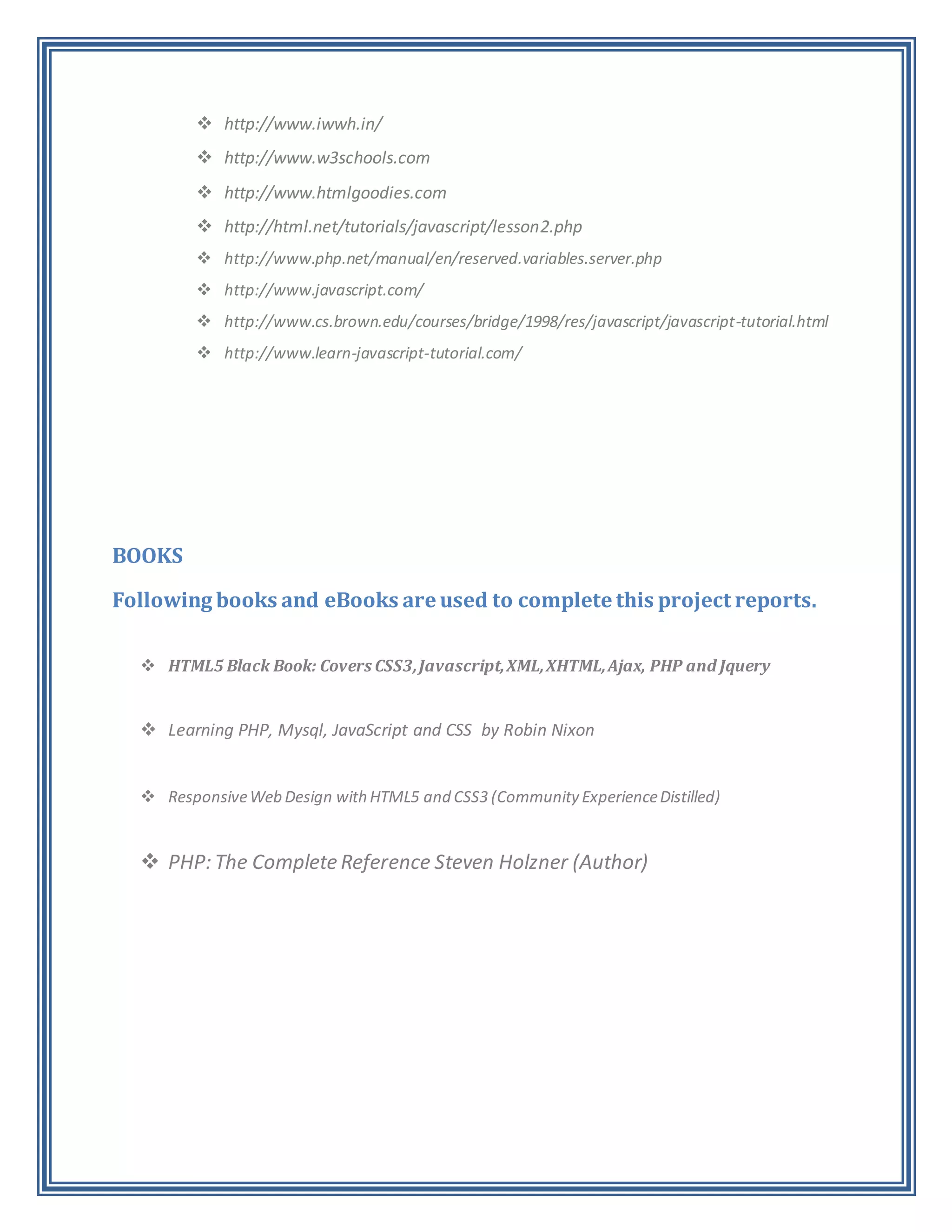 ❖ http://www.iwwh.in/
❖ http://www.w3schools.com
❖ http://www.htmlgoodies.com
❖ http://html.net/tutorials/javascript/lesson2.php
❖ http://www.php.net/manual/en/reserved.variables.server.php
❖ http://www.javascript.com/
❖ http://www.cs.brown.edu/courses/bridge/1998/res/javascript/javascript-tutorial.html
❖ http://www.learn-javascript-tutorial.com/

BOOKS

Following books and eBooks are used to complete this project reports.

❖ HTML5 Black Book: Covers CSS3, Javascript, XML, XHTML, Ajax, PHP and Jquery

❖ Learning PHP, Mysql, JavaScript and CSS by Robin Nixon

❖ Responsive Web Design with HTML5 and CSS3 (Community Experience Distilled)

❖ PHP: The Complete Reference Steven Holzner (Author)